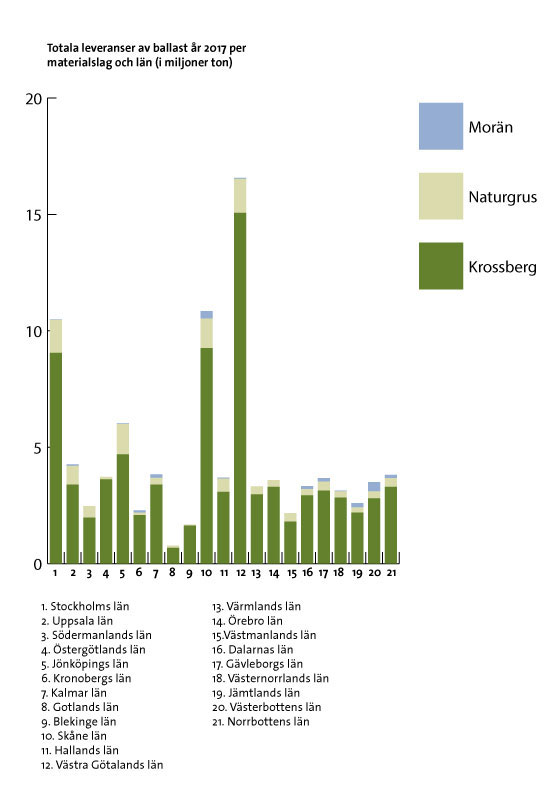 Totala leveranser av ballast år 2017 per materialslag och län (i miljoner ton)

20
15
10
5
0

Morän
Naturgrus
Krossberg

1 2 3 4 5 6 7 8 9 10 11 12 13 14 15 16 17 18 19 20 21

1. Stockholms län
2. Uppsala län
3. Södermanlands län
4. Östergötlands län
5. Jönköpings län
6. Kronobergs län
7. Kalmar län
8. Gotlands län
9. Blekinge län
10. Skåne län
11. Hallands län
12. Västra Götalands län

13. Värmlands län
14. Örebro län
15.Västmanlands län
16. Dalarnas län
17. Gävleborgs län
18. Västernorrlands län
19. Jämtlands län
20. Västerbottens län
21. Norrbottens län